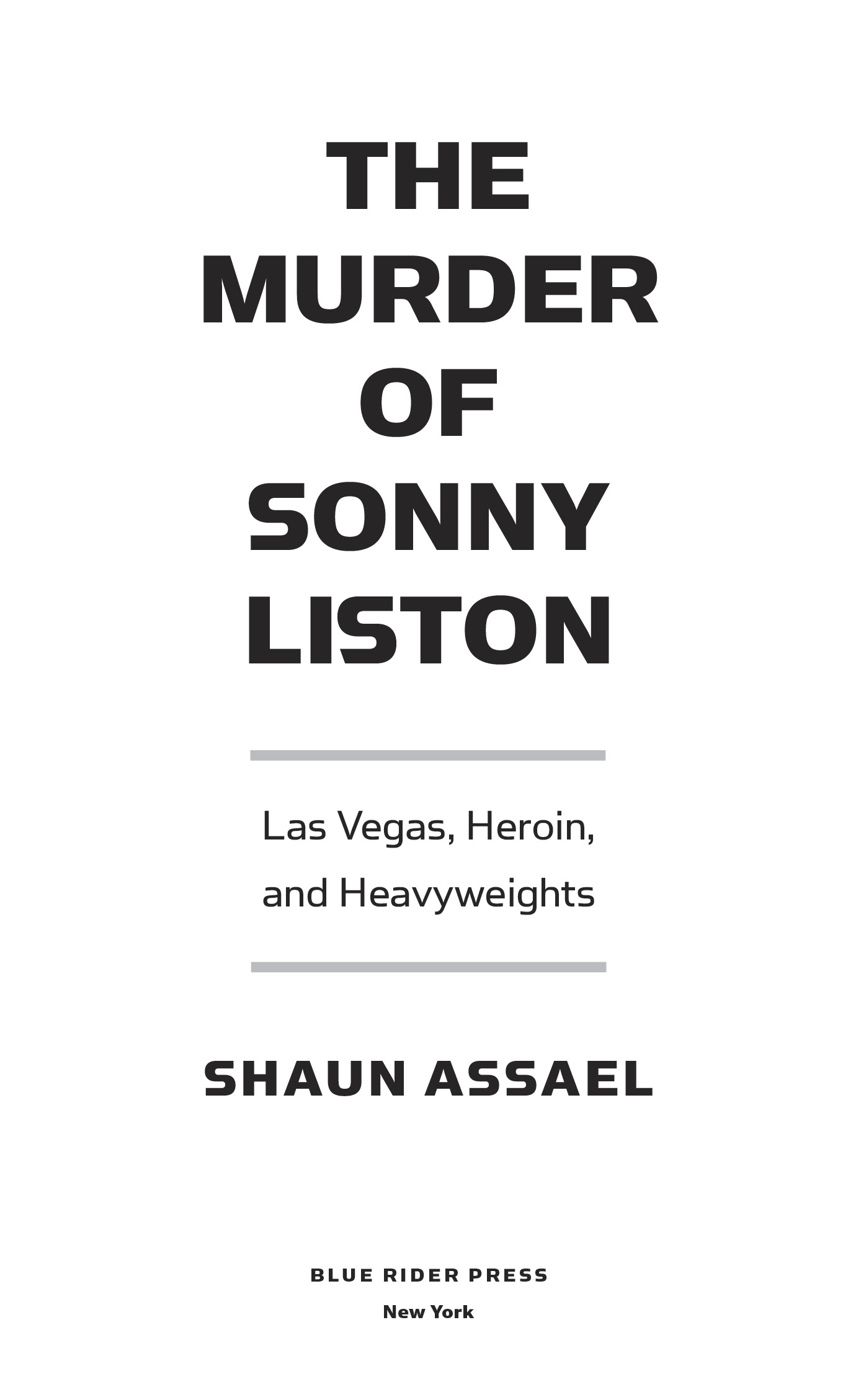 THE MURDER OF SONNY LISTON

Las Vegas, Heroin, and Heavyweights

SHAUN ASSAEL

BLUE RIDER PRESS
New York